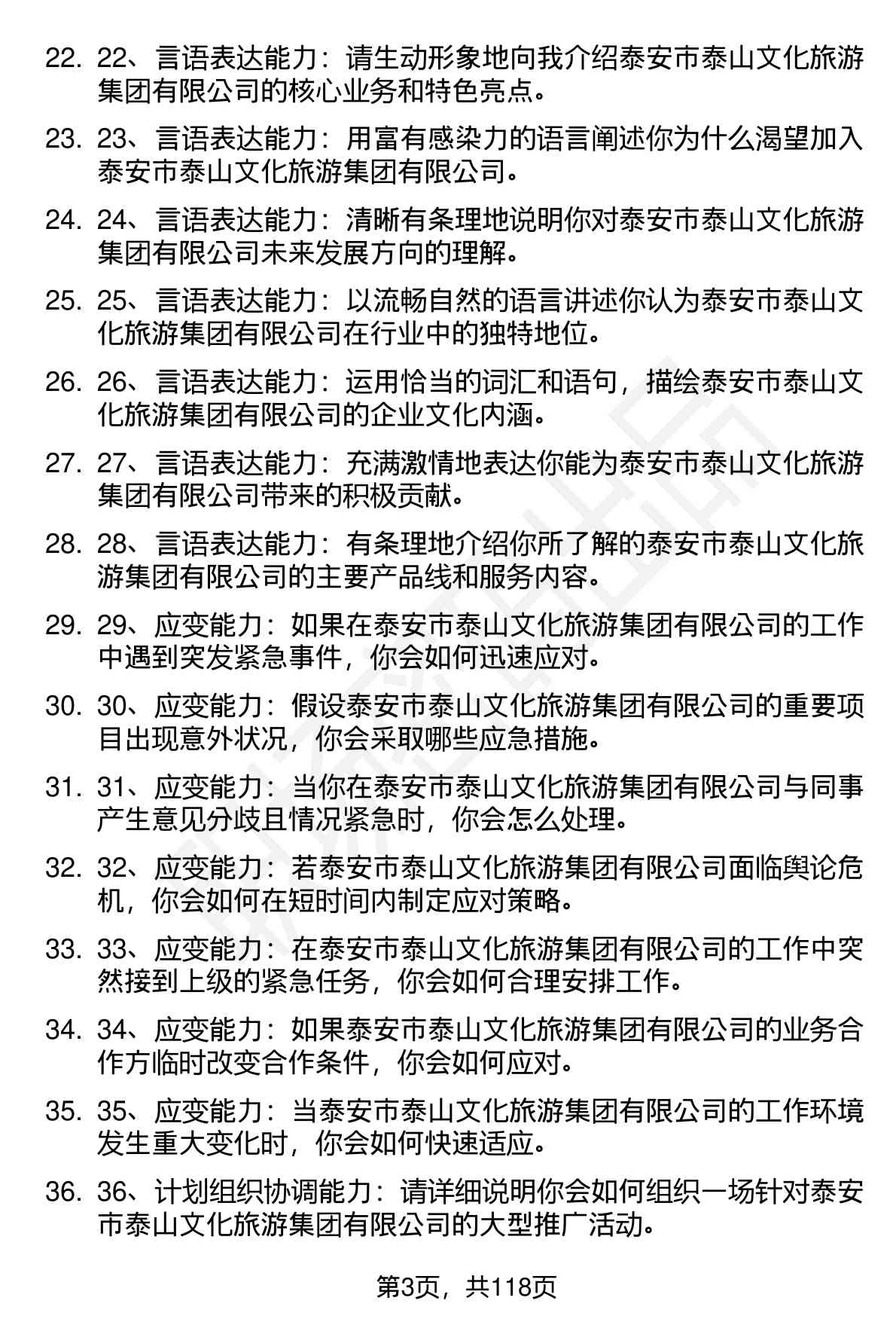 22. 22、言语表达能力：请生动形象地向我介绍泰安市泰山文化旅游集团有限公司的核心业务和特色亮点。

23. 23、言语表达能力：用富有感染力的语言阐述你为什么渴望加入泰安市泰山文化旅游集团有限公司。

24. 24、言语表达能力：清晰有条理地说明你对泰安市泰山文化旅游集团有限公司未来发展方向的理解。

25. 25、言语表达能力：以流畅自然的语言讲述你认为泰安市泰山文化旅游集团有限公司在行业中的独特地位。

26. 26、言语表达能力：运用恰当的词汇和语句，描绘泰安市泰山文化旅游集团有限公司的企业文化内涵。

27. 27、言语表达能力：充满激情地表达你能为泰安市泰山文化旅游集团有限公司带来的积极贡献。

28. 28、言语表达能力：有条理地介绍你所了解的泰安市泰山文化旅游集团有限公司的主要产品线和服务内容。

29. 29、应变能力：如果在泰安市泰山文化旅游集团有限公司的工作中遇到突发紧急事件，你会如何迅速应对。

30. 30、应变能力：假设泰安市泰山文化旅游集团有限公司的重要项目出现意外状况，你会采取哪些应急措施。

31. 31、应变能力：当你在泰安市泰山文化旅游集团有限公司与同事产生意见分歧且情况紧急时，你会怎么处理。

32. 32、应变能力：若泰安市泰山文化旅游集团有限公司面临舆论危机，你会如何在短时间内制定应对策略。

33. 33、应变能力：在泰安市泰山文化旅游集团有限公司的工作中突然接到上级的紧急任务，你会如何合理安排工作。

34. 34、应变能力：如果泰安市泰山文化旅游集团有限公司的业务合作方临时改变合作条件，你会如何应对。

35. 35、应变能力：当泰安市泰山文化旅游集团有限公司的工作环境发生重大变化时，你会如何快速适应。

36. 36、计划组织协调能力：请详细说明你会如何组织一场针对泰安市泰山文化旅游集团有限公司的大型推广活动。

第3页，共118页